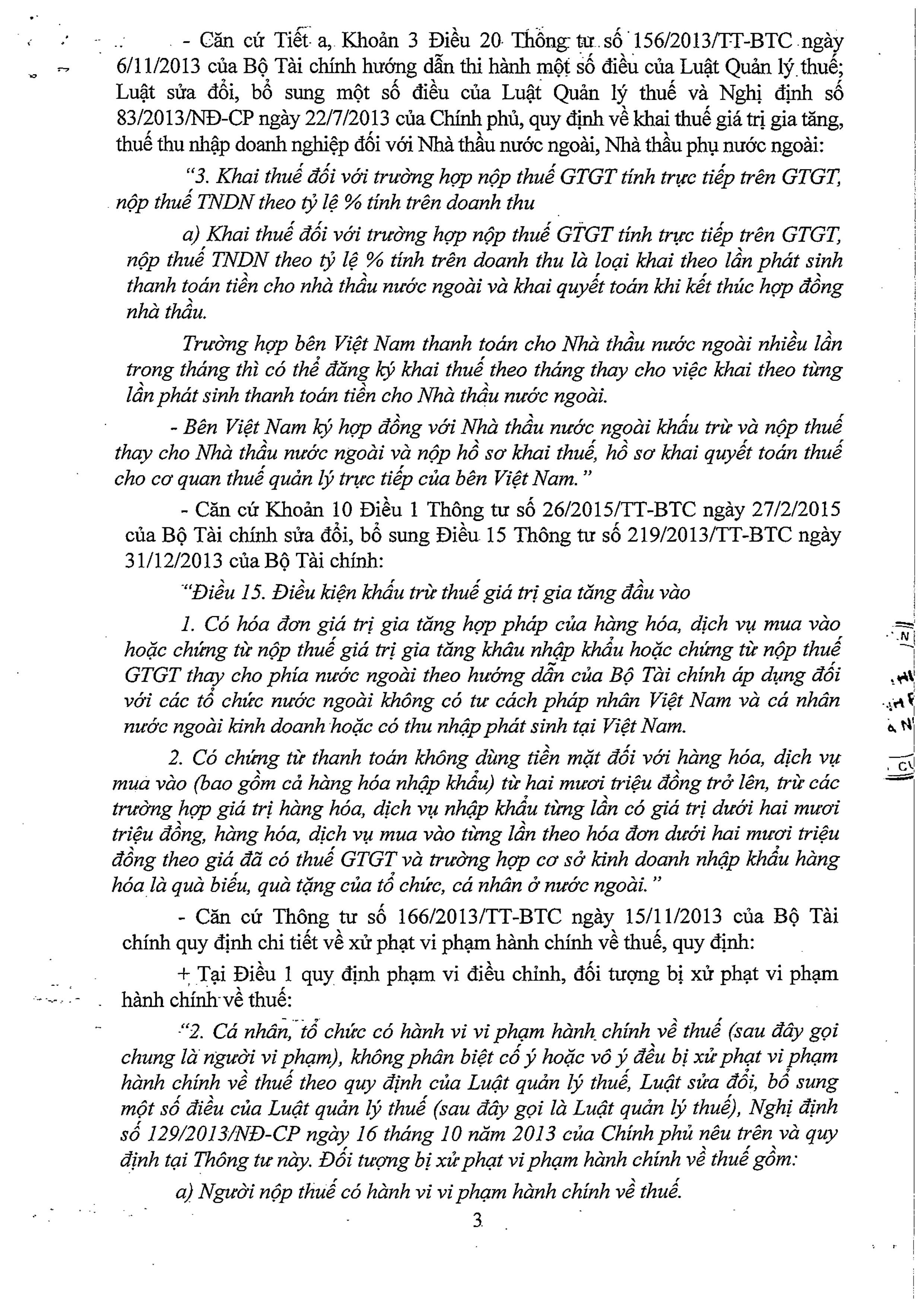 - Căn cứ Tiết a, Khoản 3 Điều 20 Thông tư số 156/2013/TT-BTC ngày 6/11/2013 của Bộ Tài chính hướng dẫn thi hành một số điều của Luật Quản lý thuế; Luật sửa đổi, bổ sung một số điều của Luật Quản lý thuế và Nghị định số 83/2013/NĐ-CP ngày 22/7/2013 của Chính phủ, quy định về khai thuế giá trị gia tăng, thuế thu nhập doanh nghiệp đối với Nhà thầu nước ngoài, Nhà thầu phụ nước ngoài:

"3. Khai thuế đối với trường hợp nộp thuế GTGT tính trực tiếp trên GTGT, nộp thuế TNDN theo tỷ lệ % tính trên doanh thu

a) Khai thuế đối với trường hợp nộp thuế GTGT tính trực tiếp trên GTGT, nộp thuế TNDN theo tỷ lệ % tính trên doanh thu là loại khai theo lần phát sinh thanh toán tiền cho nhà thầu nước ngoài và khai quyết toán khi kết thúc hợp đồng nhà thầu.

Trường hợp bên Việt Nam thanh toán cho Nhà thầu nước ngoài nhiều lần trong tháng thì có thể đăng ký khai thuế theo tháng thay cho việc khai theo từng lần phát sinh thanh toán tiền cho Nhà thầu nước ngoài.

- Bên Việt Nam ký hợp đồng với Nhà thầu nước ngoài khấu trừ và nộp thuế thay cho Nhà thầu nước ngoài và nộp hồ sơ khai thuế, hồ sơ khai quyết toán thuế cho cơ quan thuế quản lý trực tiếp của bên Việt Nam."

- Căn cứ Khoản 10 Điều 1 Thông tư số 26/2015/TT-BTC ngày 27/2/2015 của Bộ Tài chính sửa đổi, bổ sung Điều 15 Thông tư số 219/2013/TT-BTC ngày 31/12/2013 của Bộ Tài chính:

"Điều 15. Điều kiện khấu trừ thuế giá trị gia tăng đầu vào

1. Có hóa đơn giá trị gia tăng hợp pháp của hàng hóa, dịch vụ mua vào hoặc chứng từ nộp thuế giá trị gia tăng khâu nhập khẩu hoặc chứng từ nộp thuế GTGT thay cho phía nước ngoài theo hướng dẫn của Bộ Tài chính áp dụng đối với các tổ chức nước ngoài không có tư cách pháp nhân Việt Nam và cá nhân nước ngoài kinh doanh hoặc có thu nhập phát sinh tại Việt Nam.

2. Có chứng từ thanh toán không dùng tiền mặt đối với hàng hóa, dịch vụ mua vào (bao gồm cả hàng hóa nhập khẩu) từ hai mươi triệu đồng trở lên, trừ các trường hợp giá trị hàng hóa, dịch vụ nhập khẩu từng lần có giá trị dưới hai mươi triệu đồng, hàng hóa, dịch vụ mua vào từng lần theo hóa đơn dưới hai mươi triệu đồng theo giá đã có thuế GTGT và trường hợp cơ sở kinh doanh nhập khẩu hàng hóa là quà biếu, quà tặng của tổ chức, cá nhân ở nước ngoài."

- Căn cứ Thông tư số 166/2013/TT-BTC ngày 15/11/2013 của Bộ Tài chính quy định chi tiết về xử phạt vi phạm hành chính về thuế, quy định:

+ Tại Điều 1 quy định phạm vi điều chỉnh, đối tượng bị xử phạt vi phạm hành chính về thuế:

"2. Cá nhân, tổ chức có hành vi vi phạm hành chính về thuế (sau đây gọi chung là người vi phạm), không phân biệt cố ý hoặc vô ý đều bị xử phạt vi phạm hành chính về thuế theo quy định của Luật quản lý thuế, Luật sửa đổi, bổ sung một số điều của Luật quản lý thuế (sau đây gọi là Luật quản lý thuế), Nghị định số 129/2013/NĐ-CP ngày 16 tháng 10 năm 2013 của Chính phủ nêu trên và quy định tại Thông tư này. Đối tượng bị xử phạt vi phạm hành chính về thuế gồm:

a) Người nộp thuế có hành vi vi phạm hành chính về thuế.

3